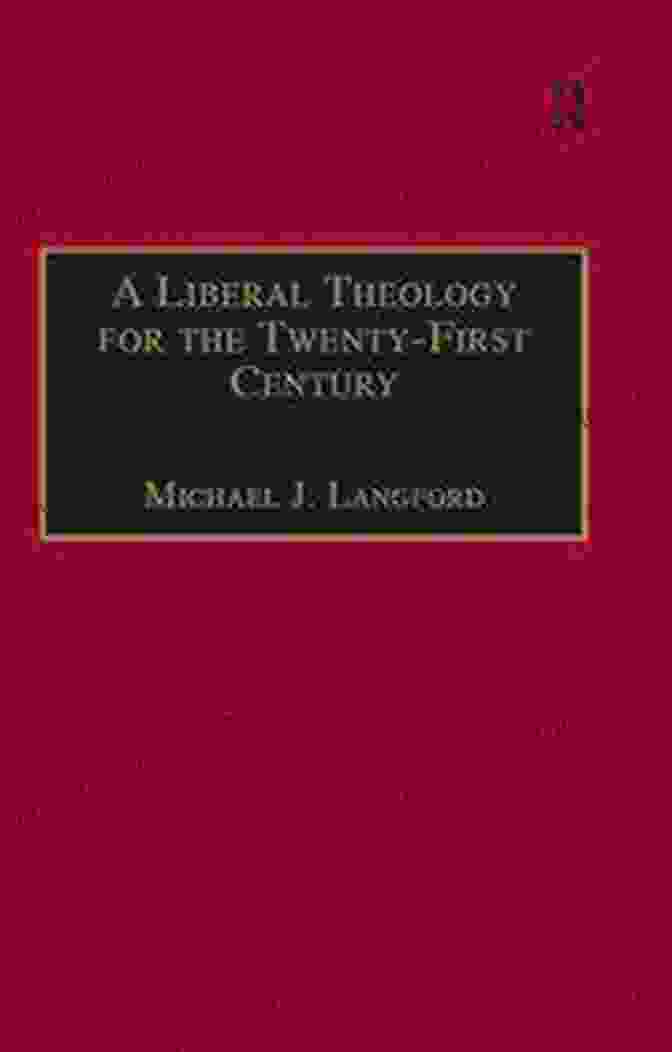 A Liberal Theology for the Twenty-First Century

Michael J. Langford